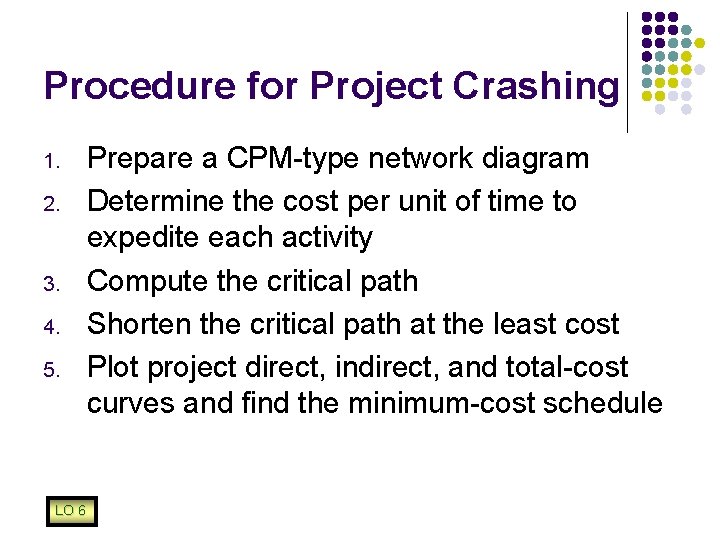 Procedure for Project Crashing

1. Prepare a CPM-type network diagram
2. Determine the cost per unit of time to expedite each activity
3. Compute the critical path
4. Shorten the critical path at the least cost
5. Plot project direct, indirect, and total-cost curves and find the minimum-cost schedule

LO 6